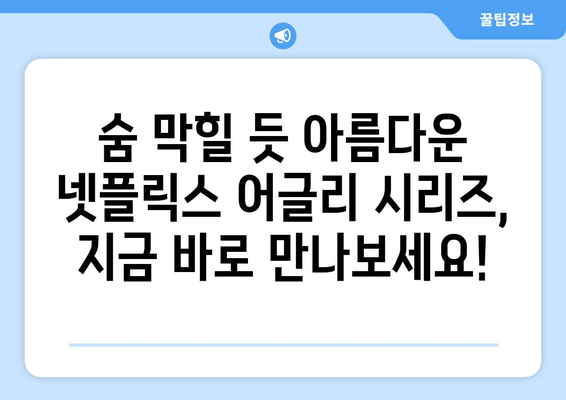 꿀팁정보

숨 막힐 듯 아름다운 넷플릭스 어글리 시리즈, 지금 바로 만나보세요!